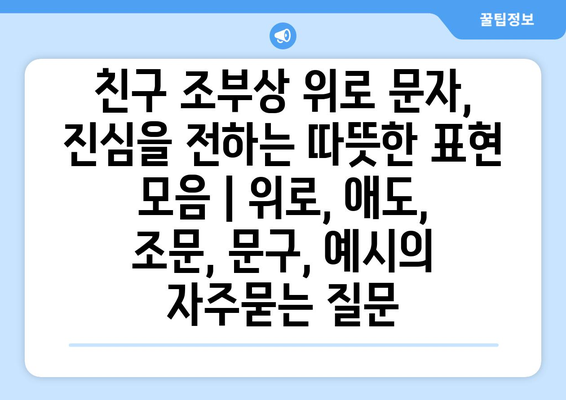 꿀팁정보

친구 조부상 위로 문자, 진심을 전하는 따뜻한 표현 모음 | 위로, 애도, 조문, 문구, 예시의 자주묻는 질문